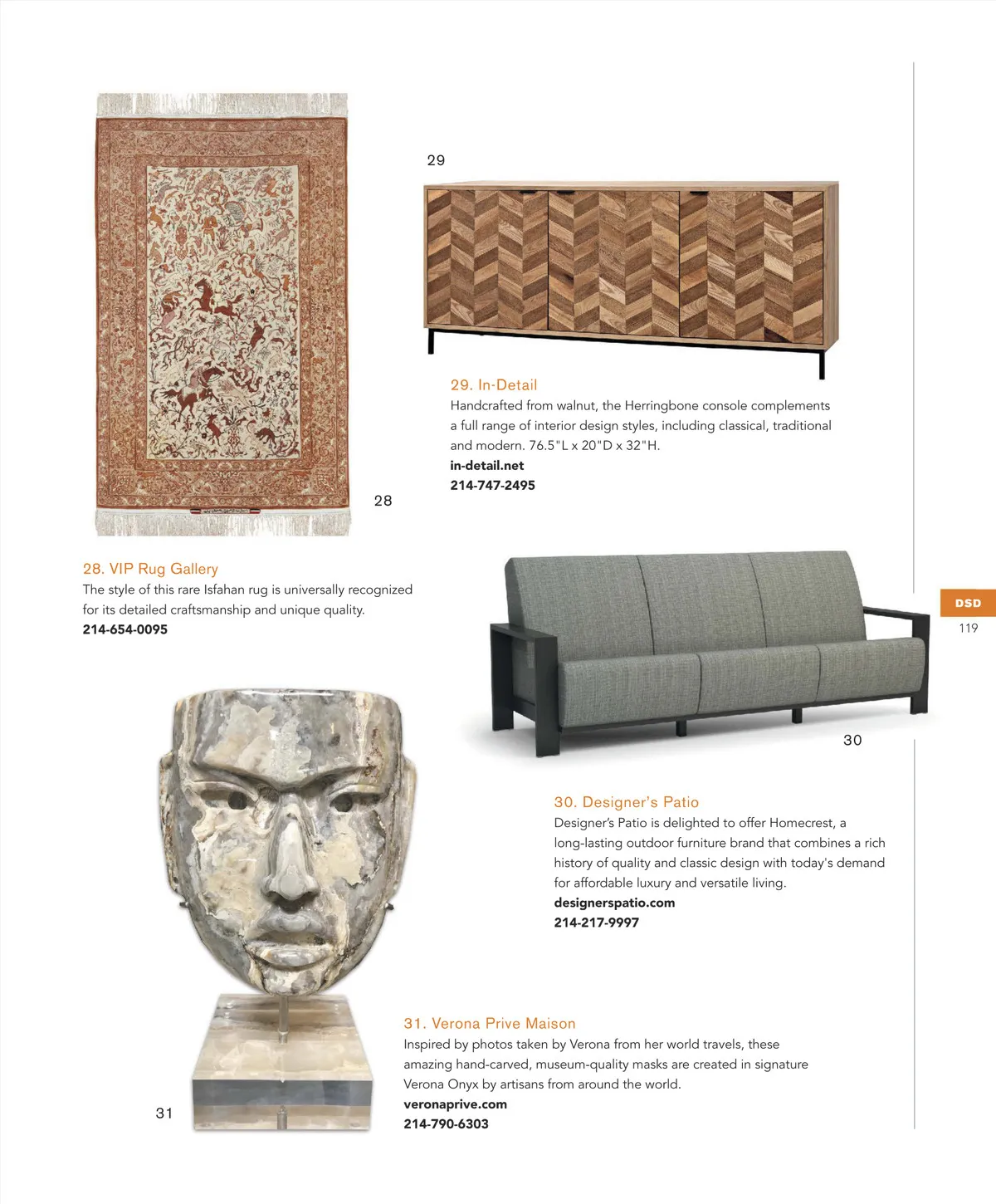 29

29. In-Detail
Handcrafted from walnut, the Herringbone console complements a full range of interior design styles, including classical, traditional and modern. 76.5"L x 20"D x 32"H.
in-detail.net
214-747-2495

28

28. VIP Rug Gallery
The style of this rare Isfahan rug is universally recognized for its detailed craftsmanship and unique quality.
214-654-0095

DSD
119

30

30. Designer's Patio
Designer's Patio is delighted to offer Homecrest, a long-lasting outdoor furniture brand that combines a rich history of quality and classic design with today's demand for affordable luxury and versatile living.
designerspatio.com
214-217-9997

31. Verona Prive Maison
Inspired by photos taken by Verona from her world travels, these amazing hand-carved, museum-quality masks are created in signature Verona Onyx by artisans from around the world.
veronaprive.com
214-790-6303

31